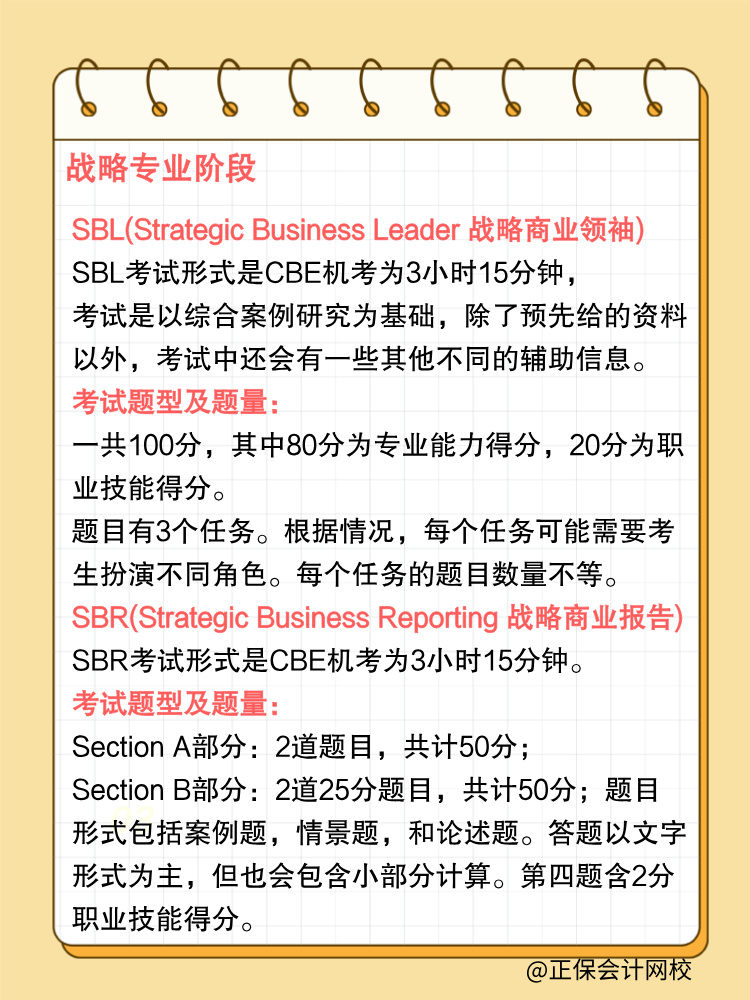 战略专业阶段

SBL(Strategic Business Leader 战略商业领袖)
SBL考试形式是CBE机考为3小时15分钟，
考试是以综合案例研究为基础，除了预先给的资料以外，考试中还会有一些其他不同的辅助信息。

考试题型及题量：
一共100分，其中80分为专业能力得分，20分为职业技能得分。
题目有3个任务。根据情况，每个任务可能需要考生扮演不同角色。每个任务的题目数量不等。

SBR(Strategic Business Reporting 战略商业报告)
SBR考试形式是CBE机考为3小时15分钟。

考试题型及题量：
Section A部分：2道题目，共计50分；
Section B部分：2道25分题目，共计50分；题目形式包括案例题，情景题，和论述题。答题以文字形式为主，但也会包含小部分计算。第四题含2分职业技能得分。

@正保会计网校